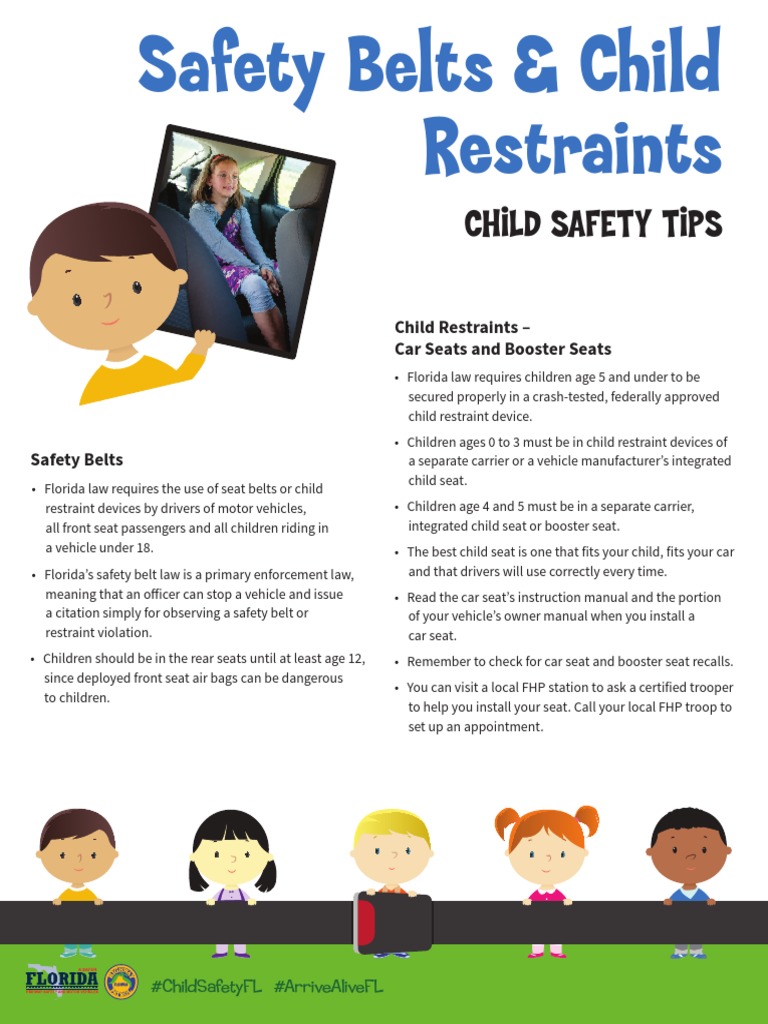 Safety Belts & Child Restraints

CHILD SAFETY TIPS

Safety Belts

• Florida law requires the use of seat belts or child restraint devices by drivers of motor vehicles, all front seat passengers and all children riding in a vehicle under 18.

• Florida's safety belt law is a primary enforcement law, meaning that an officer can stop a vehicle and issue a citation simply for observing a safety belt or restraint violation.

• Children should be in the rear seats until at least age 12, since deployed front seat air bags can be dangerous to children.

Child Restraints – Car Seats and Booster Seats

• Florida law requires children age 5 and under to be secured properly in a crash-tested, federally approved child restraint device.

• Children ages 0 to 3 must be in child restraint devices of a separate carrier or a vehicle manufacturer's integrated child seat.

• Children age 4 and 5 must be in a separate carrier, integrated child seat or booster seat.

• The best child seat is one that fits your child, fits your car and that drivers will use correctly every time.

• Read the car seat's instruction manual and the portion of your vehicle's owner manual when you install a car seat.

• Remember to check for car seat and booster seat recalls.

• You can visit a local FHP station to ask a certified trooper to help you install your seat. Call your local FHP troop to set up an appointment.

FLORIDA

#ChildSafetyFL #ArriveAliveFL